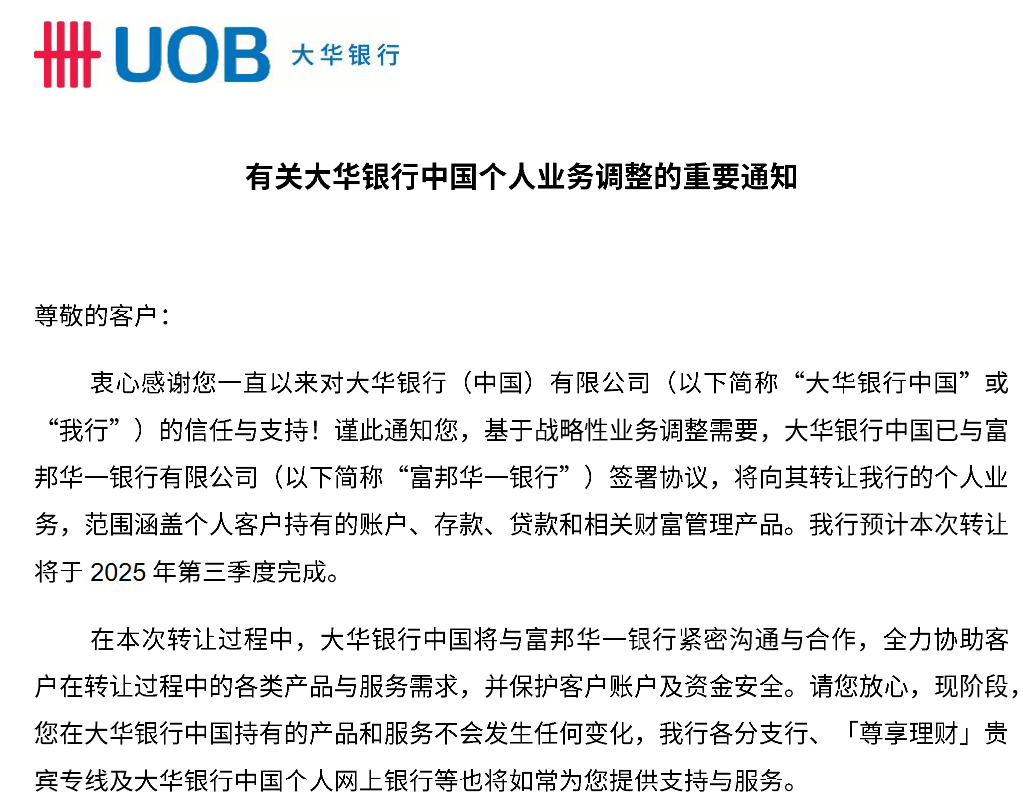 UOB 大华银行

有关大华银行中国个人业务调整的重要通知

尊敬的客户：

衷心感谢您一直以来对大华银行（中国）有限公司（以下简称“大华银行中国”或“我行”）的信任与支持！谨此通知您，基于战略性业务调整需要，大华银行中国已与富邦华一银行有限公司（以下简称“富邦华一银行”）签署协议，将向其转让我行的个人业务，范围涵盖个人客户持有的账户、存款、贷款和相关财富管理产品。我行预计本次转让将于 2025 年第三季度完成。

在本次转让过程中，大华银行中国将与富邦华一银行紧密沟通与合作，全力协助客户在转让过程中的各类产品与服务需求，并保护客户账户及资金安全。请您放心，现阶段，您在大华银行中国持有的产品和服务不会发生任何变化，我行各分支行、「尊享理财」贵宾专线及大华银行中国个人网上银行等也将如常为您提供支持与服务。